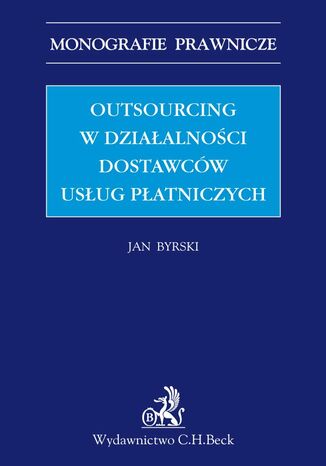 MONOGRAFIE PRAWNICZE

OUTSOURCING W DZIAŁALNOŚCI DOSTAWCÓW USŁUG PŁATNICZYCH

JAN BYRSKI

B

Wydawnictwo C.H.Beck